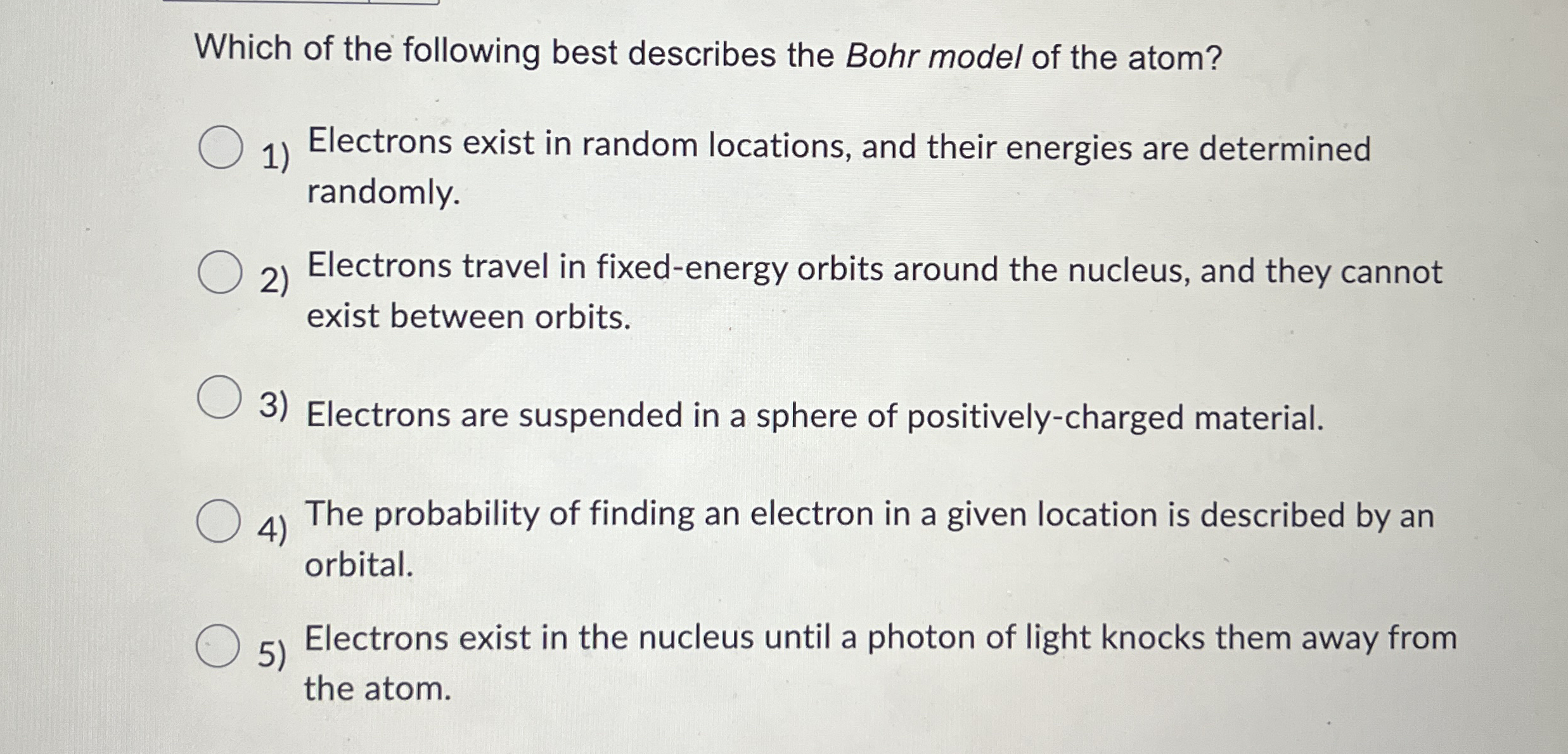 Which of the following best describes the Bohr model of the atom?

1) Electrons exist in random locations, and their energies are determined randomly.

2) Electrons travel in fixed-energy orbits around the nucleus, and they cannot exist between orbits.

3) Electrons are suspended in a sphere of positively-charged material.

4) The probability of finding an electron in a given location is described by an orbital.

5) Electrons exist in the nucleus until a photon of light knocks them away from the atom.